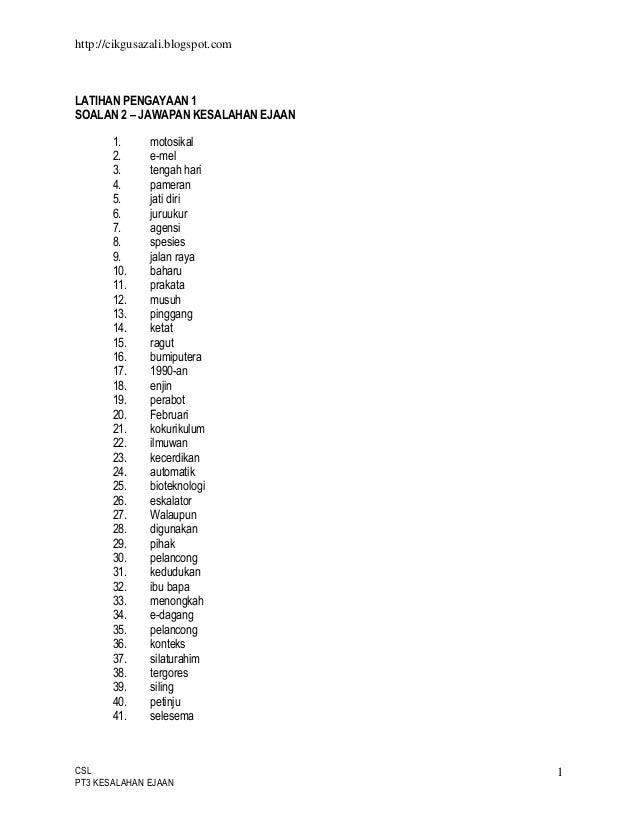 http://cikgusazali.blogspot.com

LATIHAN PENGAYAAN 1
SOALAN 2 – JAWAPAN KESALAHAN EJAAN

1. motosikal
2. e-mel
3. tengah hari
4. pameran
5. jati diri
6. juruukur
7. agensi
8. spesies
9. jalan raya
10. baharu
11. prakata
12. musuh
13. pinggang
14. ketat
15. ragut
16. bumiputera
17. 1990-an
18. enjin
19. perabot
20. Februari
21. kokurikulum
22. ilmuwan
23. kecerdikan
24. automatik
25. bioteknologi
26. eskalator
27. Walaupun
28. digunakan
29. pihak
30. pelancong
31. kedudukan
32. ibu bapa
33. menongkah
34. e-dagang
35. pelancong
36. konteks
37. silaturahim
38. tergores
39. siling
40. petinju
41. selesema

CSL
PT3 KESALAHAN EJAAN

1